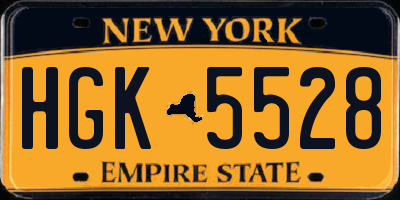 NEW YORK

HGK 5528

EMPIRE STATE